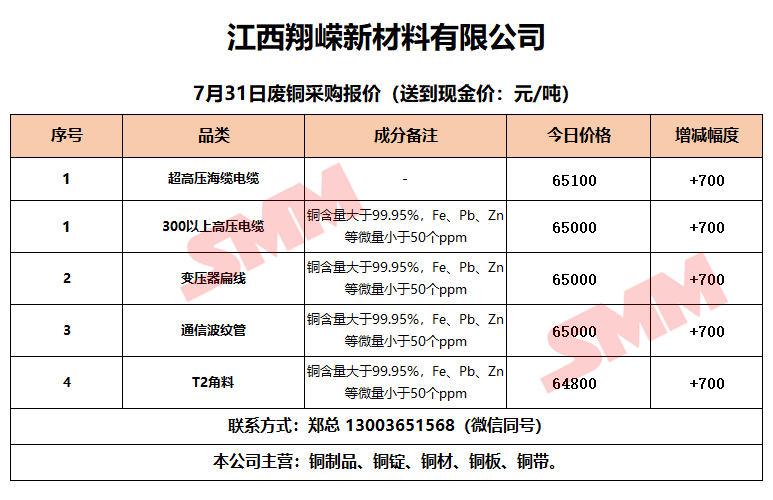 江西翔嵘新材料有限公司

7月31日废铜采购报价（送到现金价：元/吨）

| 序号 | 品类 | 成分备注 | 今日价格 | 增减幅度 |
|---|---|---|---|---|
| 1 | 超高压海缆电缆 | - | 65100 | +700 |
| 1 | 300以上高压电缆 | 铜含量大于99.95%，Fe、Pb、Zn等微量小于50个ppm | 65000 | +700 |
| 2 | 变压器扁线 | 铜含量大于99.95%，Fe、Pb、Zn等微量小于50个ppm | 65000 | +700 |
| 3 | 通信波纹管 | 铜含量大于99.95%，Fe、Pb、Zn等微量小于50个ppm | 65000 | +700 |
| 4 | T2角料 | 铜含量大于99.95%，Fe、Pb、Zn等微量小于50个ppm | 64800 | +700 |

联系方式：郑总 13003651568（微信同号）

本公司主营：铜制品、铜锭、铜材、铜板、铜带。

SMM
SMM